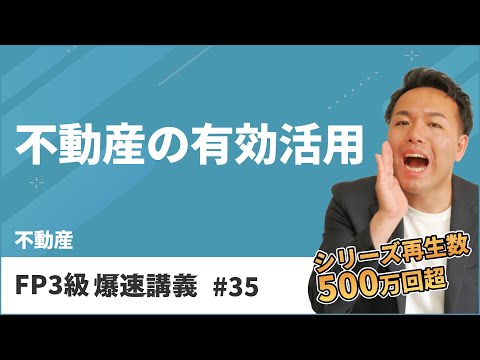 不動産の有効活用

不動産

FP3級 爆速講義 #35

シリーズ再生数
500万回超